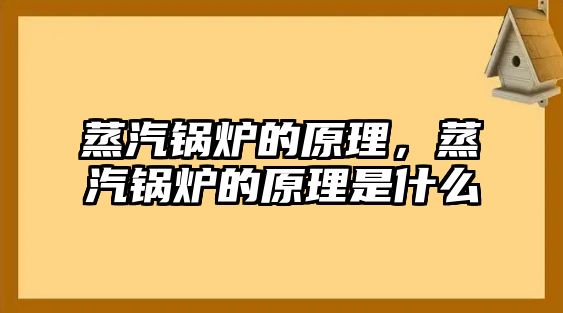 蒸汽锅炉的原理，蒸汽锅炉的原理是什么